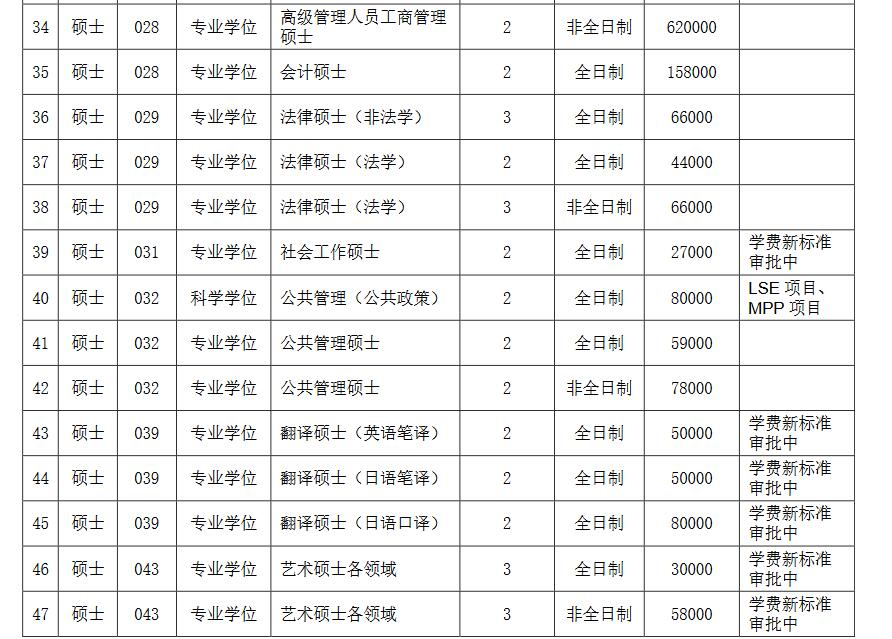 | 34 | 硕士 | 028 | 专业学位 | 高级管理人员工商管理硕士 | 2 | 非全日制 | 620000 | |
|---|---|---|---|---|---|---|---|---|
| 35 | 硕士 | 028 | 专业学位 | 会计硕士 | 2 | 全日制 | 158000 | |
| 36 | 硕士 | 029 | 专业学位 | 法律硕士（非法学） | 3 | 全日制 | 66000 | |
| 37 | 硕士 | 029 | 专业学位 | 法律硕士（法学） | 2 | 全日制 | 44000 | |
| 38 | 硕士 | 029 | 专业学位 | 法律硕士（法学） | 3 | 非全日制 | 66000 | |
| 39 | 硕士 | 031 | 专业学位 | 社会工作硕士 | 2 | 全日制 | 27000 | 学费新标准审批中 |
| 40 | 硕士 | 032 | 科学学位 | 公共管理（公共政策） | 2 | 全日制 | 80000 | LSE 项目、MPP 项目 |
| 41 | 硕士 | 032 | 专业学位 | 公共管理硕士 | 2 | 全日制 | 59000 | |
| 42 | 硕士 | 032 | 专业学位 | 公共管理硕士 | 2 | 非全日制 | 78000 | |
| 43 | 硕士 | 039 | 专业学位 | 翻译硕士（英语笔译） | 2 | 全日制 | 50000 | 学费新标准审批中 |
| 44 | 硕士 | 039 | 专业学位 | 翻译硕士（日语笔译） | 2 | 全日制 | 50000 | 学费新标准审批中 |
| 45 | 硕士 | 039 | 专业学位 | 翻译硕士（日语口译） | 2 | 全日制 | 80000 | 学费新标准审批中 |
| 46 | 硕士 | 043 | 专业学位 | 艺术硕士各领域 | 3 | 全日制 | 30000 | 学费新标准审批中 |
| 47 | 硕士 | 043 | 专业学位 | 艺术硕士各领域 | 3 | 非全日制 | 58000 | 学费新标准审批中 |